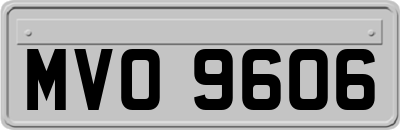 MVO 9606